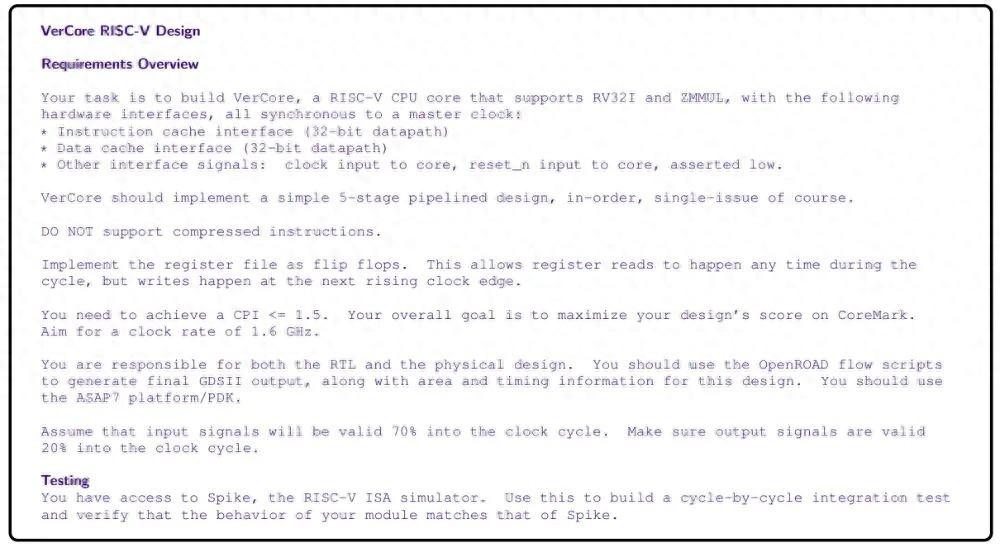 VerCore RISC-V Design

Requirements Overview

Your task is to build VerCore, a RISC-V CPU core that supports RV32I and ZMMUL, with the following hardware interfaces, all synchronous to a master clock:
* Instruction cache interface (32-bit datapath)
* Data cache interface (32-bit datapath)
* Other interface signals: clock input to core, reset_n input to core, asserted low.

VerCore should implement a simple 5-stage pipelined design, in-order, single-issue of course.

DO NOT support compressed instructions.

Implement the register file as flip flops. This allows register reads to happen any time during the cycle, but writes happen at the next rising clock edge.

You need to achieve a CPI <= 1.5. Your overall goal is to maximize your design's score on CoreMark. Aim for a clock rate of 1.6 GHz.

You are responsible for both the RTL and the physical design. You should use the OpenROAD flow scripts to generate final GDSII output, along with area and timing information for this design. You should use the ASAP7 platform/PDK.

Assume that input signals will be valid 70% into the clock cycle. Make sure output signals are valid 20% into the clock cycle.

Testing
You have access to Spike, the RISC-V ISA simulator. Use this to build a cycle-by-cycle integration test and verify that the behavior of your module matches that of Spike.